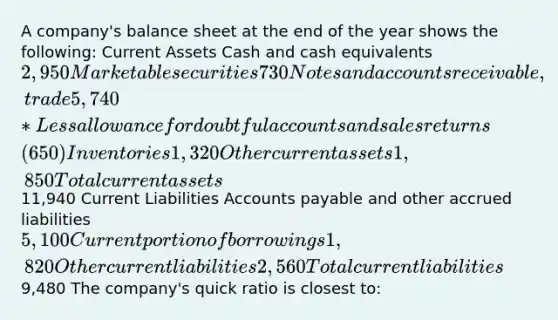 A company's balance sheet at the end of the year shows the following: Current Assets Cash and cash equivalents $2,950 Marketable securities 730 Notes and accounts receivable, trade 5,740 * Less allowance for doubtful accounts and sales returns (650) Inventories 1,320 Other current assets 1,850 Total current assets$ 11,940 Current Liabilities Accounts payable and other accrued liabilities $5,100 Current portion of borrowings 1,820 Other current liabilities 2,560 Total current liabilities$ 9,480 The company's quick ratio is closest to: